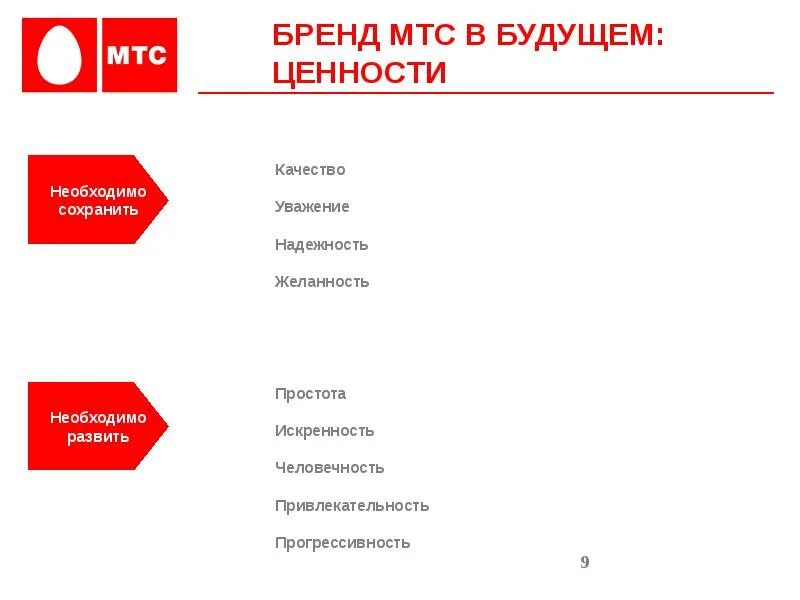 МТС

БРЕНД МТС В БУДУЩЕМ: ЦЕННОСТИ

Необходимо сохранить

Качество

Уважение

Надежность

Желанность

Необходимо развить

Простота

Искренность

Человечность

Привлекательность

Прогрессивность

9